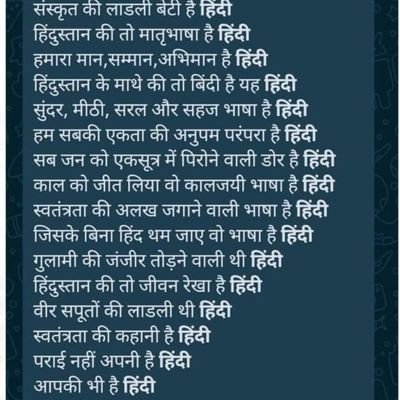 संस्कृत की लाडली बेटी है हिंदी
हिंदुस्तान की तो मातृभाषा है हिंदी
हमारा मान,सम्मान,अभिमान है हिंदी
हिंदुस्तान के माथे की तो बिंदी है यह हिंदी
सुंदर, मीठी, सरल और सहज भाषा है हिंदी
हम सबकी एकता की अनुपम परंपरा है हिंदी
सब जन को एकसूत्र में पिरोने वाली डोर है हिंदी
काल को जीत लिया वो कालजयी भाषा है हिंदी
स्वतंत्रता की अलख जगाने वाली भाषा है हिंदी
जिसके बिना हिंद थम जाए वो भाषा है हिंदी
गुलामी की जंजीर तोड़ने वाली थी हिंदी
हिंदुस्तान की तो जीवन रेखा है हिंदी
वीर सपूतों की लाडली थी हिंदी
स्वतंत्रता की कहानी है हिंदी
पराई नहीं अपनी है हिंदी
आपकी भी है हिंदी